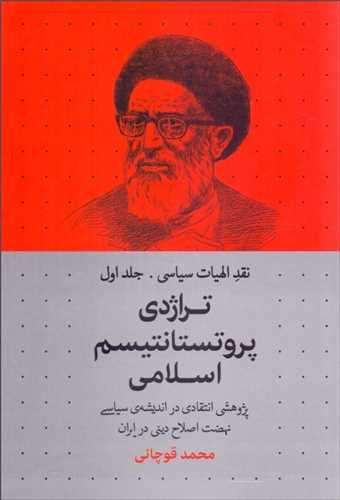 نقدِ الهیات سیاسی . جلد اول

تراژدی پروتستانتیسم اسلامی

پژوهشی انتقادی در اندیشه‌ی سیاسی نهضت اصلاح دینی در ایران

محمد قوچانی